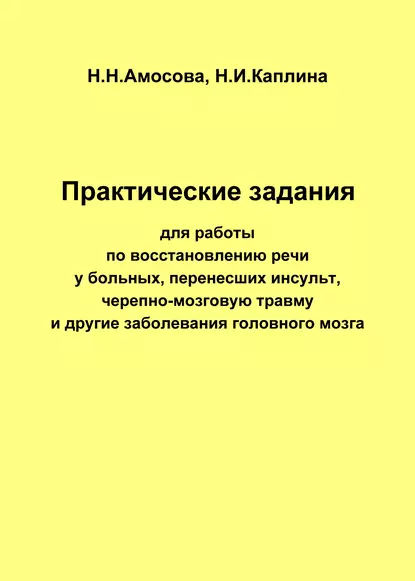 Н.Н.Амосова, Н.И.Каплина

Практические задания

для работы
по восстановлению речи
у больных, перенесших инсульт,
черепно-мозговую травму
и другие заболевания головного мозга